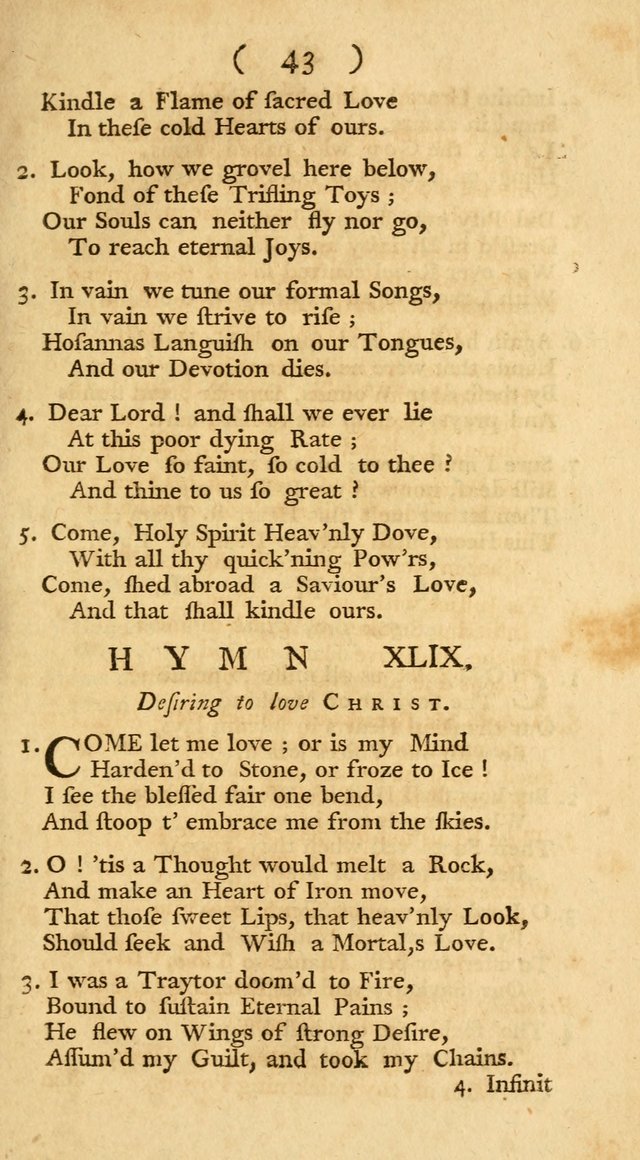 ( 43 )

Kindle a Flame of ſacred Love
In theſe cold Hearts of ours.

2. Look, how we grovel here below,
Fond of theſe Trifling Toys ;
Our Souls can neither fly nor go,
To reach eternal Joys.

3. In vain we tune our formal Songs,
In vain we ſtrive to riſe ;
Hoſannas Languiſh on our Tongues,
And our Devotion dies.

4. Dear Lord ! and ſhall we ever lie
At this poor dying Rate ;
Our Love ſo faint, ſo cold to thee ?
And thine to us ſo great ?

5. Come, Holy Spirit Heav'nly Dove,
With all thy quick'ning Pow'rs,
Come, ſhed abroad a Saviour's Love,
And that ſhall kindle ours.

HYMN XLIX.

Deſiring to love CHRIST.

1. COME let me love ; or is my Mind
Harden'd to Stone, or froze to Ice !
I ſee the bleſſed fair one bend,
And ſtoop t' embrace me from the ſkies.

2. O ! 'tis a Thought would melt a Rock,
And make an Heart of Iron move,
That thoſe ſweet Lips, that heav'nly Look,
Should ſeek and Wiſh a Mortal,s Love.

3. I was a Traytor doom'd to Fire,
Bound to ſuſtain Eternal Pains ;
He flew on Wings of ſtrong Deſire,
Aſſum'd my Guilt, and took my Chains.

4. Infinit